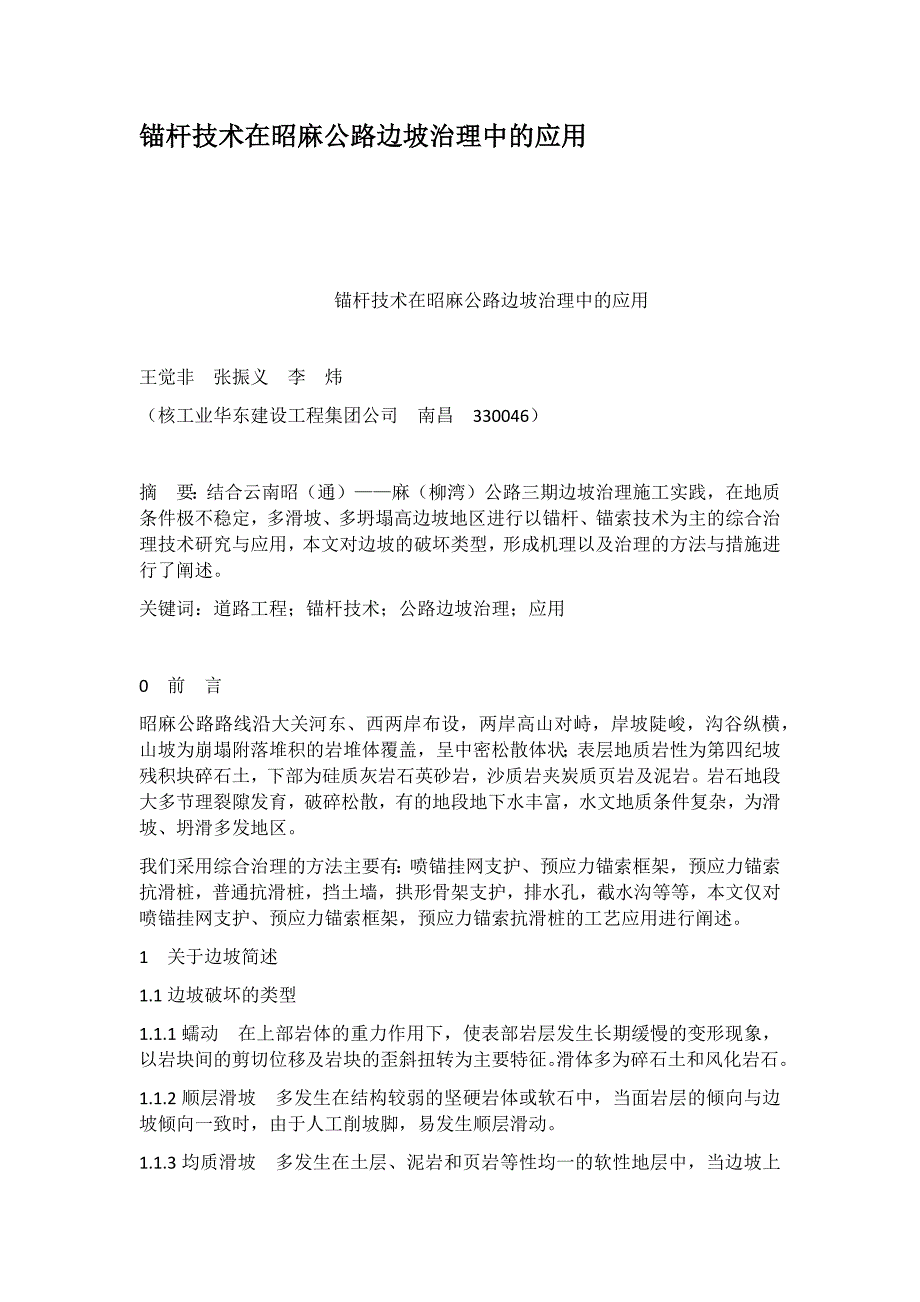 锚杆技术在昭麻公路边坡治理中的应用

锚杆技术在昭麻公路边坡治理中的应用

王觉非　张振义　李　炜

（核工业华东建设工程集团公司　南昌　330046）

摘　要：结合云南昭（通）——麻（柳湾）公路三期边坡治理施工实践，在地质条件极不稳定，多滑坡、多坍塌高边坡地区进行以锚杆、锚索技术为主的综合治理技术研究与应用，本文对边坡的破坏类型，形成机理以及治理的方法与措施进行了阐述。

关键词：道路工程；锚杆技术；公路边坡治理；应用

0　前　言

昭麻公路路线沿大关河东、西两岸布设，两岸高山对峙，岸坡陡峻，沟谷纵横，山坡为崩塌附落堆积的岩堆体覆盖，呈中密松散体状；表层地质岩性为第四纪坡残积块碎石土，下部为硅质灰岩石英砂岩，沙质岩夹炭质页岩及泥岩。岩石地段大多节理裂隙发育，破碎松散，有的地段地下水丰富，水文地质条件复杂，为滑坡、坍滑多发地区。

我们采用综合治理的方法主要有：喷锚挂网支护、预应力锚索框架，预应力锚索抗滑桩，普通抗滑桩，挡土墙，拱形骨架支护，排水孔，截水沟等等，本文仅对喷锚挂网支护、预应力锚索框架，预应力锚索抗滑桩的工艺应用进行阐述。

1　关于边坡简述

1.1 边坡破坏的类型

1.1.1 蠕动　在上部岩体的重力作用下，使表部岩层发生长期缓慢的变形现象，以岩块间的剪切位移及岩块的歪斜扭转为主要特征。滑体多为碎石土和风化岩石。

1.1.2 顺层滑坡　多发生在结构较弱的坚硬岩体或软石中，当面岩层的倾向与边坡倾向一致时，由于人工削坡脚，易发生顺层滑动。

1.1.3 均质滑坡　多发生在土层、泥岩和页岩等性均一的软性地层中，当边坡上